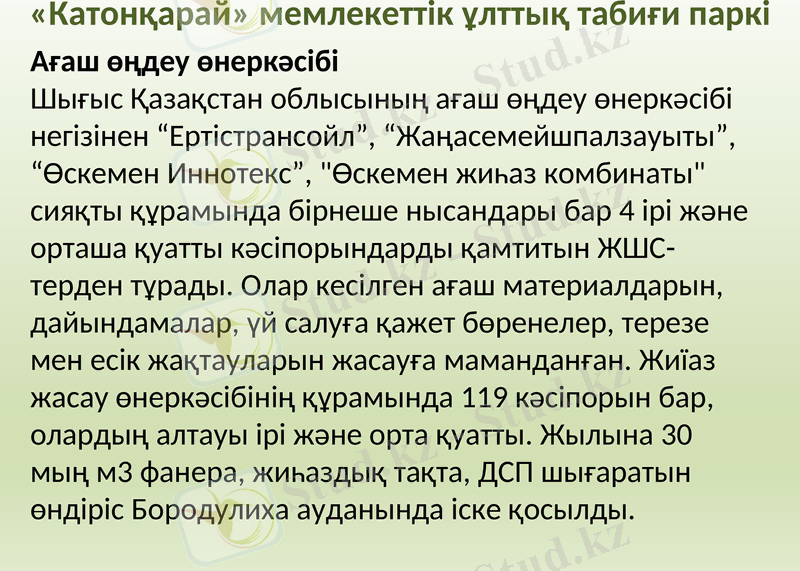 «Катонқарай» мемлекеттік ұлттық табиғи паркі

Ағаш өңдеу өнеркәсібі

Шығыс Қазақстан облысының ағаш өңдеу өнеркәсібі негізінен "Ертістрансойл", "Жаңасемейшпалзауыты", "Өскемен Иннотекс", "Өскемен жиһаз комбинаты" сияқты құрамында бірнеше нысандары бар 4 ірі және орташа қуатты кәсіпорындарды қамтитын ЖШС-терден тұрады. Олар кесілген ағаш материалдарын, дайындамалар, үй салуға қажет бөренелер, терезе мен есік жақтауларын жасауға маманданған. Жиїаз жасау өнеркәсібінің құрамында 119 кәсіпорын бар, олардың алтауы ірі және орта қуатты. Жылына 30 мың м3 фанера, жиһаздық тақта, ДСП шығаратын өндіріс Бородулиха ауданында іске қосылды.

Stud.kz